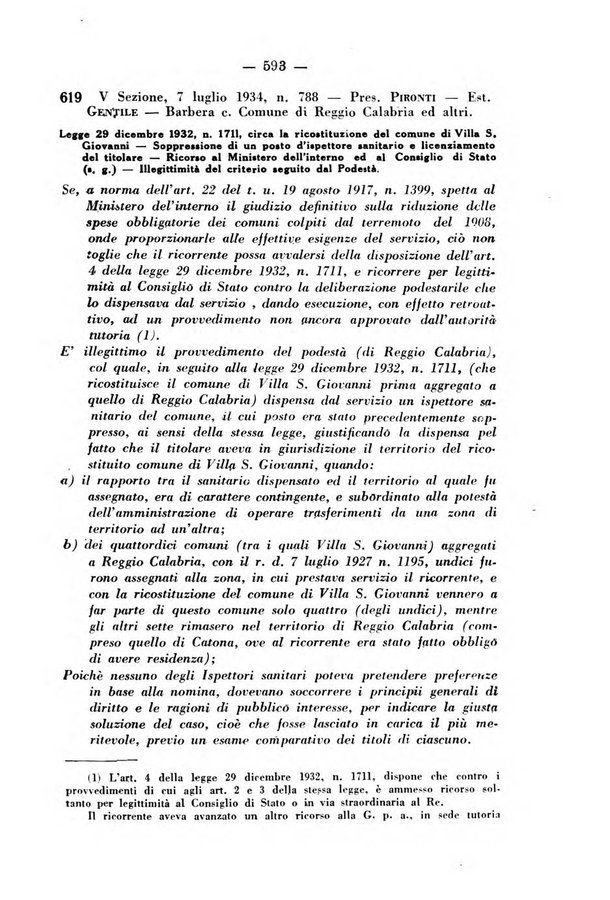 — 593 —

619 V Sezione, 7 luglio 1934, n. 788 — Pres. PIRONTI — Est. GENTILE — Barbera c. Comune di Reggio Calabria ed altri.

Legge 29 dicembre 1932, n. 1711, circa la ricostituzione del comune di Villa S. Giovanni — Soppressione di un posto d'ispettore sanitario e licenziamento del titolare — Ricorso al Ministero dell'interno ed al Consiglio di Stato (s. g.) — Illegittimità del criterio seguito dal Podestà.

Se, a norma dell'art. 22 del t. u. 19 agosto 1917, n. 1399, spetta al Ministero dell'interno il giudizio definitivo sulla riduzione delle spese obbligatorie dei comuni colpiti dal terremoto del 1908, onde proporzionarle alle effettive esigenze del servizio, ciò non toglie che il ricorrente possa avvalersi della disposizione dell'art. 4 della legge 29 dicembre 1932, n. 1711, e ricorrere per legittimità al Consiglio di Stato contro la deliberazione podestarile che lo dispensava dal servizio , dando esecuzione, con effetto retroattivo, ad un provvedimento non ancora approvato dall'autorità tutoria (1).

E' illegittimo il provvedimento del podestà (di Reggio Calabria), col quale, in seguito alla legge 29 dicembre 1932, n. 1711, (che ricostituisce il comune di Villa S. Giovanni prima aggregato a quello di Reggio Calabria) dispensa dal servizio un ispettore sanitario del comune, il cui posto era stato precedentemente soppresso, ai sensi della stessa legge, giustificando la dispensa pel fatto che il titolare aveva in giurisdizione il territorio del ricostituito comune di Villa S. Giovanni, quando:

a) il rapporto tra il sanitario dispensato ed il territorio al quale fu assegnato, era di carattere contingente, e subordinato alla potestà dell'amministrazione di operare trasferimenti da una zona di territorio ad un'altra;

b) dei quattordici comuni (tra i quali Villa S. Giovanni) aggregati a Reggio Calabria, con il r. d. 7 luglio 1927 n. 1195, undici furono assegnati alla zona, in cui prestava servizio il ricorrente, e con la ricostituzione del comune di Villa S. Giovanni vennero a far parte di questo comune solo quattro (degli undici), mentre gli altri sette rimasero nel territorio di Reggio Calabria (compreso quello di Catona, ove al ricorrente era stato fatto obbligo di avere residenza);

Poichè nessuno degli Ispettori sanitari poteva pretendere preferenze in base alla nomina, dovevano soccorrere i principii generali di diritto e le ragioni di pubblico interesse, per indicare la giusta soluzione del caso, cioè che fosse lasciato in carica il più meritevole, previo un esame comparativo dei titoli di ciascuno.

(1) L'art. 4 della legge 29 dicembre 1932, n. 1711, dispone che contro i provvedimenti di cui agli art. 2 e 3 della stessa legge, è ammesso ricorso soltanto per legittimità al Consiglio di Stato o in via straordinaria al Re.

Il ricorrente aveva avanzato un altro ricorso alla G. p. a., in sede tutoria